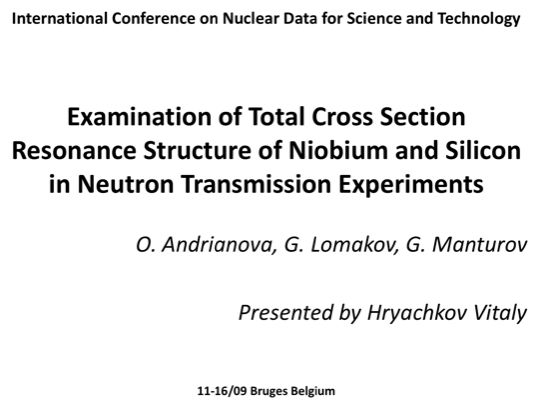 International Conference on Nuclear Data for Science and Technology

Examination of Total Cross Section
Resonance Structure of Niobium and Silicon
in Neutron Transmission Experiments

O. Andrianova, G. Lomakov, G. Manturov

Presented by Hryachkov Vitaly

11-16/09 Bruges Belgium